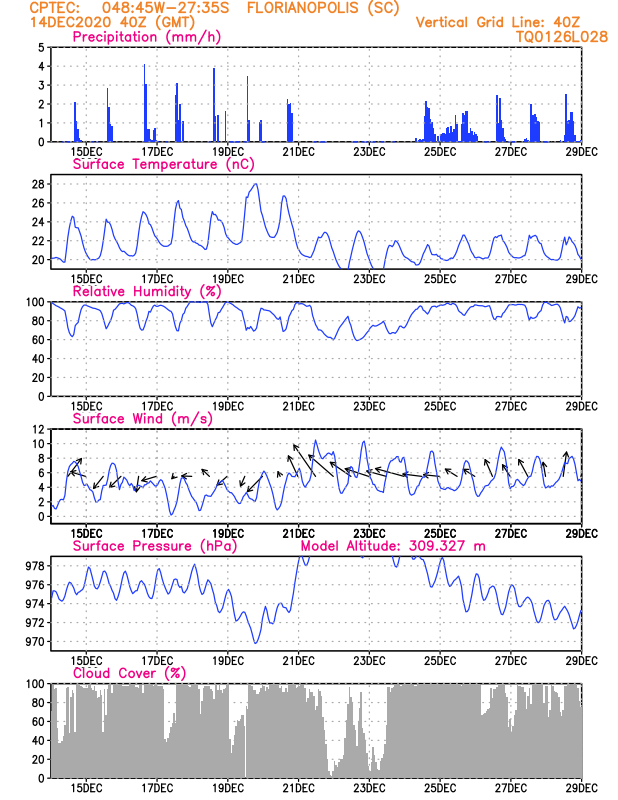 CPTEC: 048:45W-27:35S FLORIANOPOLIS (SC)
14DEC2020 40Z (GMT)
Vertical Grid Line: 40Z
TQ0126L028

Precipitation (mm/h)
5
4
3
2
1
0
15DEC 17DEC 19DEC 21DEC 23DEC 25DEC 27DEC 29DEC

Surface Temperature (nC)
28
26
24
22
20
15DEC 17DEC 19DEC 21DEC 23DEC 25DEC 27DEC 29DEC

Relative Humidity (%)
100
80
60
40
20
0
15DEC 17DEC 19DEC 21DEC 23DEC 25DEC 27DEC 29DEC

Surface Wind (m/s)
12
10
8
6
4
2
0
15DEC 17DEC 19DEC 21DEC 23DEC 25DEC 27DEC 29DEC

Surface Pressure (hPa)
Model Altitude: 309.327 m
978
976
974
972
970
15DEC 17DEC 19DEC 21DEC 23DEC 25DEC 27DEC 29DEC

Cloud Cover (%)
100
80
60
40
20
0
15DEC 17DEC 19DEC 21DEC 23DEC 25DEC 27DEC 29DEC